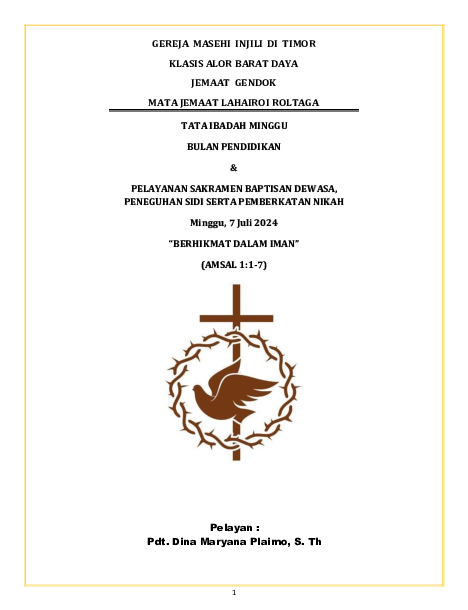 GEREJA MASEHI INJILI DI TIMOR

KLASIS ALOR BARAT DAYA

JEMAAT GENDOK

MATA JEMAAT LAHAIROI ROLTAGA

TATA IBADAH MINGGU

BULAN PENDIDIKAN

&

PELAYANAN SAKRAMEN BAPTISAN DEWASA, PENEGUHAN SIDI SERTA PEMBERKATAN NIKAH

Minggu, 7 Juli 2024

"BERHIKMAT DALAM IMAN"

(AMSAL 1:1-7)

Pelayan :
Pdt. Dina Maryana Plaimo, S. Th

1